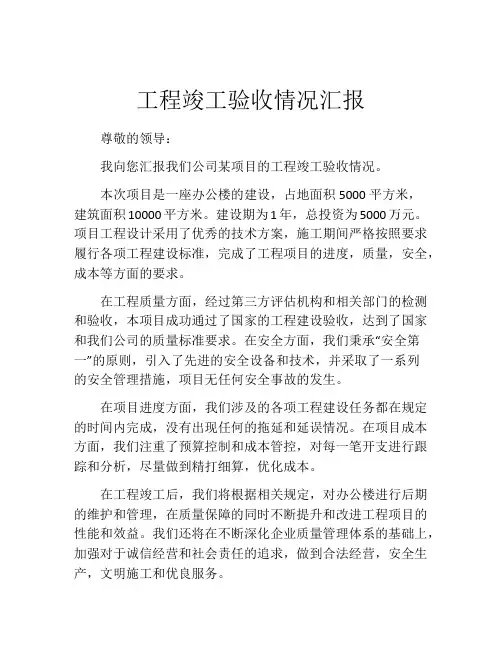 工程竣工验收情况汇报

尊敬的领导：

我向您汇报我们公司某项目的工程竣工验收情况。

本次项目是一座办公楼的建设，占地面积 5000 平方米，建筑面积 10000 平方米。建设期为 1 年，总投资为 5000 万元。项目工程设计采用了优秀的技术方案，施工期间严格按照要求履行各项工程建设标准，完成了工程项目的进度，质量，安全，成本等方面的要求。

在工程质量方面，经过第三方评估机构和相关部门的检测和验收，本项目成功通过了国家的工程建设验收，达到了国家和我们公司的质量标准要求。在安全方面，我们秉承“安全第一”的原则，引入了先进的安全设备和技术，并采取了一系列的安全管理措施，项目无任何安全事故的发生。

在项目进度方面，我们涉及的各项工程建设任务都在规定的时间内完成，没有出现任何的拖延和延误情况。在项目成本方面，我们注重了预算控制和成本管控，对每一笔开支进行跟踪和分析，尽量做到精打细算，优化成本。

在工程竣工后，我们将根据相关规定，对办公楼进行后期的维护和管理，在质量保障的同时不断提升和改进工程项目的性能和效益。我们还将在不断深化企业质量管理体系的基础上，加强对于诚信经营和社会责任的追求，做到合法经营，安全生产，文明施工和优良服务。